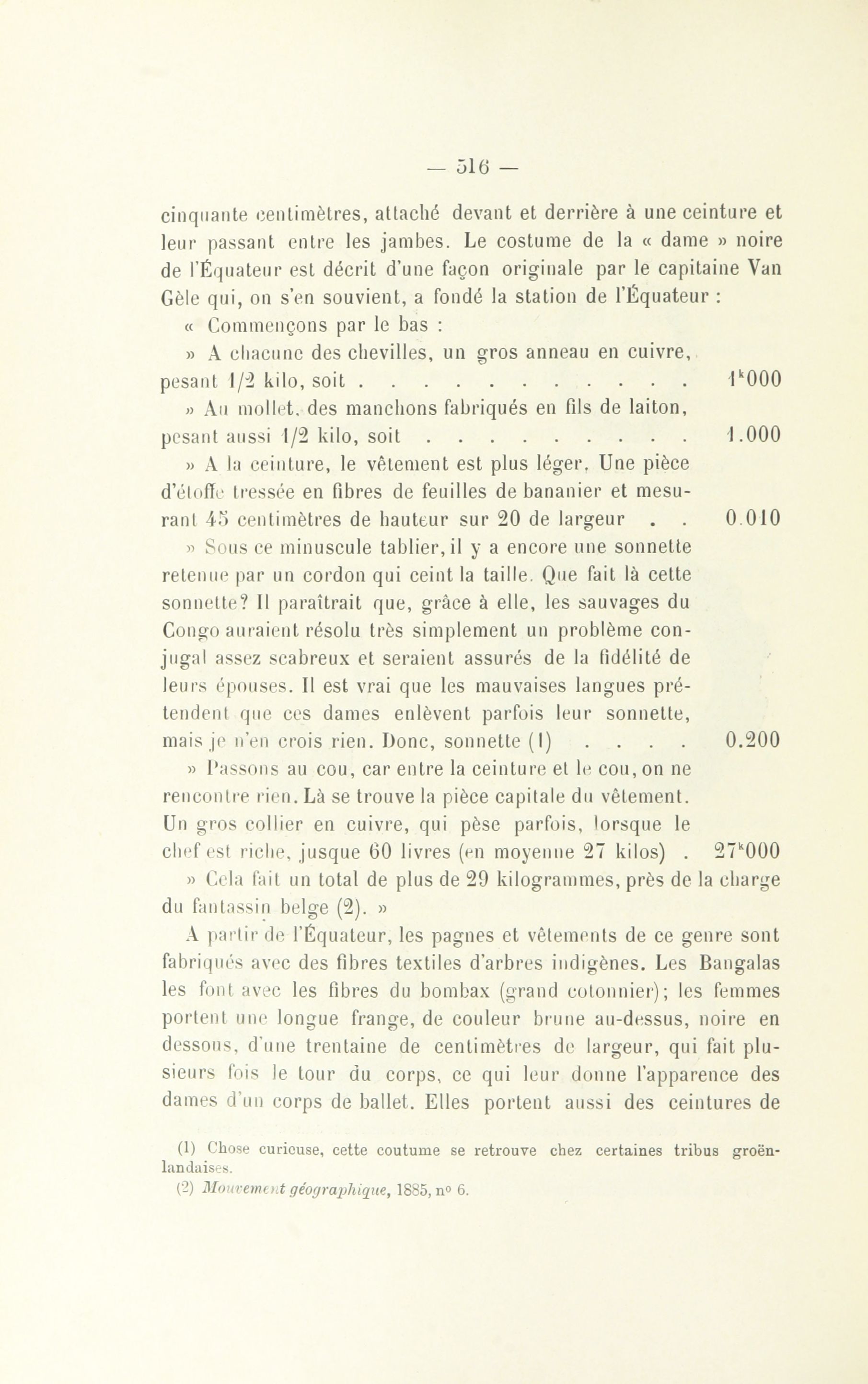 — 516 —

cinquante centimètres, attaché devant et derrière à une ceinture et leur passant entre les jambes. Le costume de la « dame » noire de l'Équateur est décrit d'une façon originale par le capitaine Van Gèle qui, on s'en souvient, a fondé la station de l'Équateur :

« Commençons par le bas :

» A chacune des chevilles, un gros anneau en cuivre, pesant 1/2 kilo, soit . . . . . . . . . . . . $1^k000$

» Au mollet, des manchons fabriqués en fils de laiton, pesant aussi 1/2 kilo, soit . . . . . . . . . . 1.000

» A la ceinture, le vêtement est plus léger. Une pièce d'étoffe tressée en fibres de feuilles de bananier et mesurant 45 centimètres de hauteur sur 20 de largeur . . 0.010

» Sous ce minuscule tablier, il y a encore une sonnette retenue par un cordon qui ceint la taille. Que fait là cette sonnette? Il paraîtrait que, grâce à elle, les sauvages du Congo auraient résolu très simplement un problème conjugal assez scabreux et seraient assurés de la fidélité de leurs épouses. Il est vrai que les mauvaises langues prétendent que ces dames enlèvent parfois leur sonnette, mais je n'en crois rien. Donc, sonnette (1) . . . . 0.200

» Passons au cou, car entre la ceinture et le cou, on ne rencontre rien. Là se trouve la pièce capitale du vêtement. Un gros collier en cuivre, qui pèse parfois, lorsque le chef est riche, jusque 60 livres (en moyenne 27 kilos) . $27^k000$

» Cela fait un total de plus de 29 kilogrammes, près de la charge du fantassin belge (2). »

A partir de l'Équateur, les pagnes et vêtements de ce genre sont fabriqués avec des fibres textiles d'arbres indigènes. Les Bangalas les font avec les fibres du bombax (grand cotonnier); les femmes portent une longue frange, de couleur brune au-dessus, noire en dessous, d'une trentaine de centimètres de largeur, qui fait plusieurs fois le tour du corps, ce qui leur donne l'apparence des dames d'un corps de ballet. Elles portent aussi des ceintures de

(1) Chose curieuse, cette coutume se retrouve chez certaines tribus groënlandaises.
(2) Mouvement géographique, 1885, n° 6.